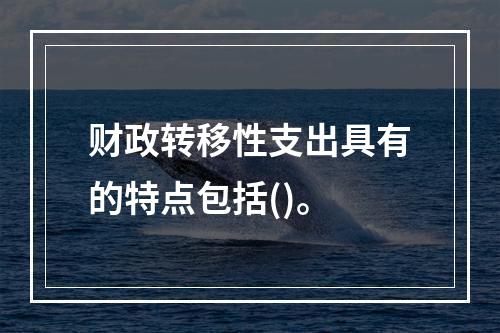 财政转移性支出具有的特点包括()。